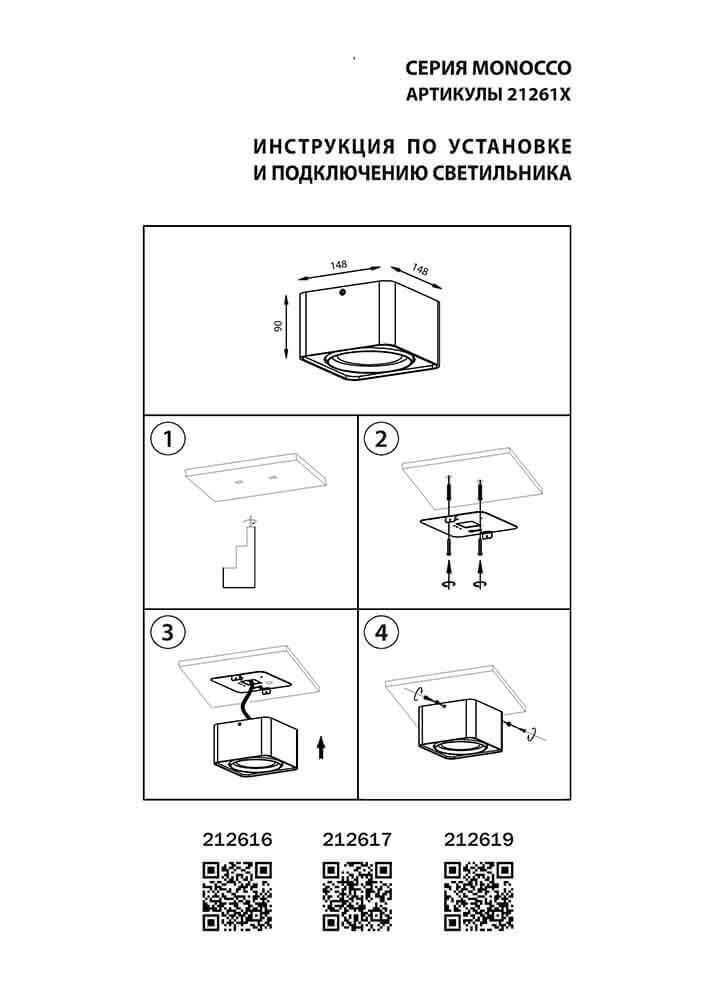 СЕРИЯ MONOCCO
АРТИКУЛЫ 21261X

ИНСТРУКЦИЯ ПО УСТАНОВКЕ
И ПОДКЛЮЧЕНИЮ СВЕТИЛЬНИКА

148
148
90

1

2

3

4

212616 212617 212619